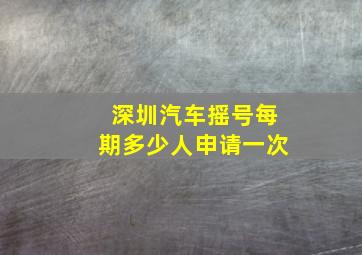 深圳汽车摇号每期多少人申请一次